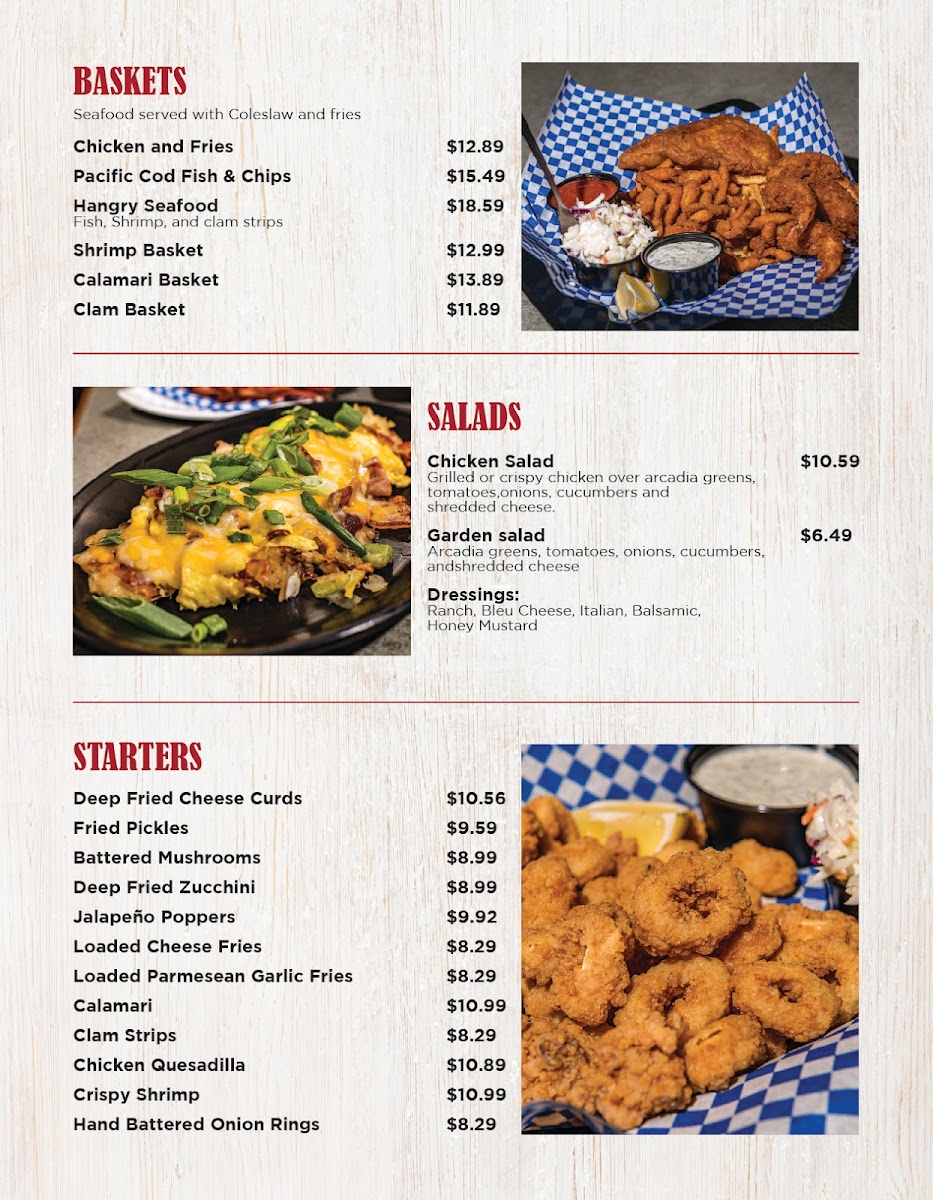 BASKETS

Seafood served with Coleslaw and fries

Chicken and Fries $12.89

Pacific Cod Fish & Chips $15.49

Hangry Seafood $18.59
Fish, Shrimp, and clam strips

Shrimp Basket $12.99

Calamari Basket $13.89

Clam Basket $11.89

SALADS

Chicken Salad $10.59
Grilled or crispy chicken over arcadia greens, tomatoes,onions, cucumbers and shredded cheese.

Garden salad $6.49
Arcadia greens, tomatoes, onions, cucumbers, andshredded cheese

Dressings:
Ranch, Bleu Cheese, Italian, Balsamic, Honey Mustard

STARTERS

Deep Fried Cheese Curds $10.56

Fried Pickles $9.59

Battered Mushrooms $8.99

Deep Fried Zucchini $8.99

Jalapeño Poppers $9.92

Loaded Cheese Fries $8.29

Loaded Parmesean Garlic Fries $8.29

Calamari $10.99

Clam Strips $8.29

Chicken Quesadilla $10.89

Crispy Shrimp $10.99

Hand Battered Onion Rings $8.29